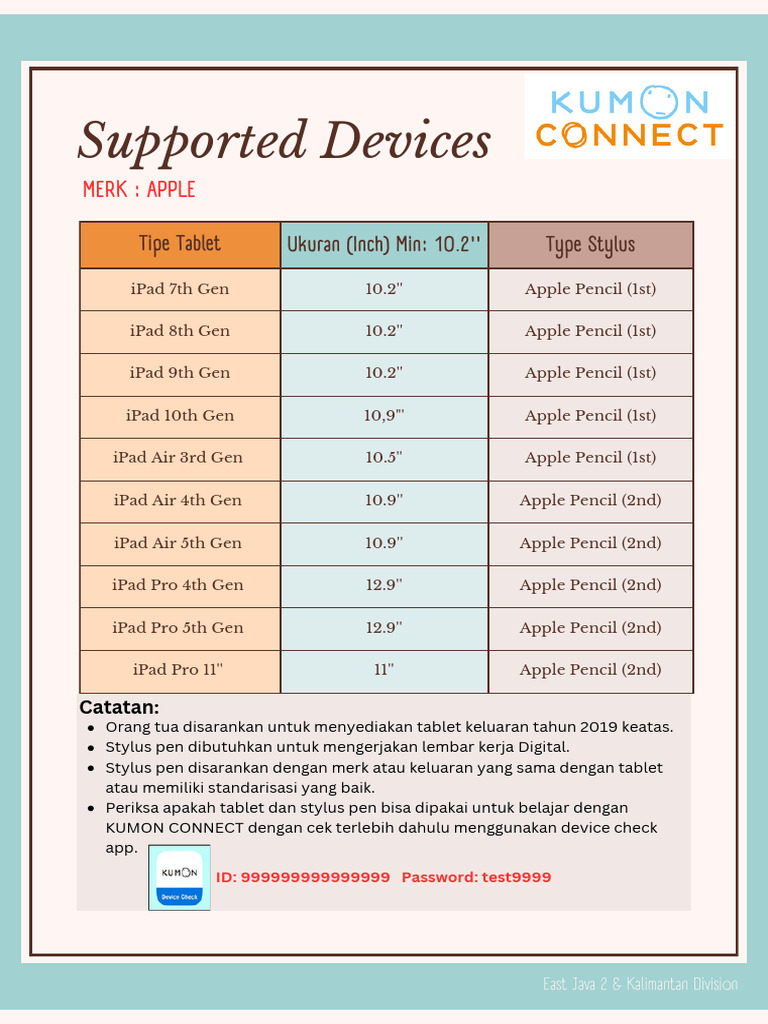 KUMON CONNECT

Supported Devices

MERK : APPLE

| Tipe Tablet | Ukuran (Inch) Min: 10.2'' | Type Stylus |
|---|---|---|
| iPad 7th Gen | 10.2'' | Apple Pencil (1st) |
| iPad 8th Gen | 10.2'' | Apple Pencil (1st) |
| iPad 9th Gen | 10.2'' | Apple Pencil (1st) |
| iPad 10th Gen | 10,9''' | Apple Pencil (1st) |
| iPad Air 3rd Gen | 10.5'' | Apple Pencil (1st) |
| iPad Air 4th Gen | 10.9'' | Apple Pencil (2nd) |
| iPad Air 5th Gen | 10.9'' | Apple Pencil (2nd) |
| iPad Pro 4th Gen | 12.9'' | Apple Pencil (2nd) |
| iPad Pro 5th Gen | 12.9'' | Apple Pencil (2nd) |
| iPad Pro 11'' | 11'' | Apple Pencil (2nd) |

Catatan:
- Orang tua disarankan untuk menyediakan tablet keluaran tahun 2019 keatas.
- Stylus pen dibutuhkan untuk mengerjakan lembar kerja Digital.
- Stylus pen disarankan dengan merk atau keluaran yang sama dengan tablet atau memiliki standarisasi yang baik.
- Periksa apakah tablet dan stylus pen bisa dipakai untuk belajar dengan KUMON CONNECT dengan cek terlebih dahulu menggunakan device check app.

KUMON Device Check

ID: 999999999999999 Password: test9999

East Java 2 & Kalimantan Division